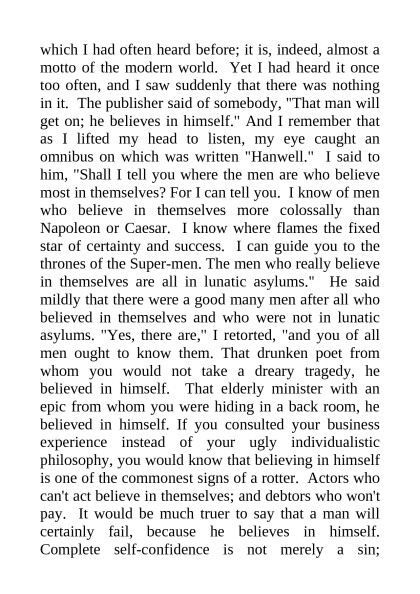 which I had often heard before; it is, indeed, almost a motto of the modern world. Yet I had heard it once too often, and I saw suddenly that there was nothing in it. The publisher said of somebody, "That man will get on; he believes in himself." And I remember that as I lifted my head to listen, my eye caught an omnibus on which was written "Hanwell." I said to him, "Shall I tell you where the men are who believe most in themselves? For I can tell you. I know of men who believe in themselves more colossally than Napoleon or Caesar. I know where flames the fixed star of certainty and success. I can guide you to the thrones of the Super-men. The men who really believe in themselves are all in lunatic asylums." He said mildly that there were a good many men after all who believed in themselves and who were not in lunatic asylums. "Yes, there are," I retorted, "and you of all men ought to know them. That drunken poet from whom you would not take a dreary tragedy, he believed in himself. That elderly minister with an epic from whom you were hiding in a back room, he believed in himself. If you consulted your business experience instead of your ugly individualistic philosophy, you would know that believing in himself is one of the commonest signs of a rotter. Actors who can't act believe in themselves; and debtors who won't pay. It would be much truer to say that a man will certainly fail, because he believes in himself. Complete self-confidence is not merely a sin;